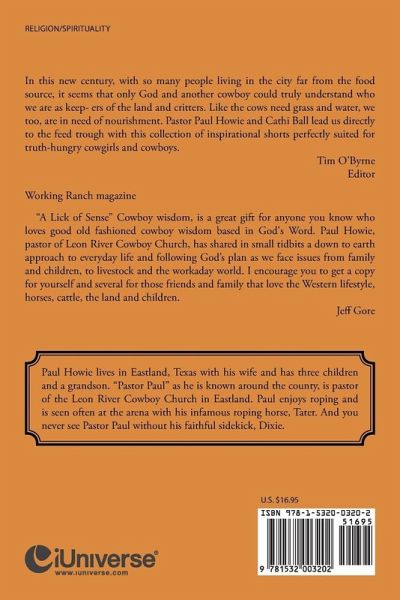 RELIGION/SPIRITUALITY

In this new century, with so many people living in the city far from the food source, it seems that only God and another cowboy could truly understand who we are as keep- ers of the land and critters. Like the cows need grass and water, we too, are in need of nourishment. Pastor Paul Howie and Cathi Ball lead us directly to the feed trough with this collection of inspirational shorts perfectly suited for truth-hungry cowgirls and cowboys.

Tim O'Byrne
Editor

Working Ranch magazine

"A Lick of Sense" Cowboy wisdom, is a great gift for anyone you know who loves good old fashioned cowboy wisdom based in God's Word. Paul Howie, pastor of Leon River Cowboy Church, has shared in small tidbits a down to earth approach to everyday life and following God's plan as we face issues from family and children, to livestock and the workaday world. I encourage you to get a copy for yourself and several for those friends and family that love the Western lifestyle, horses, cattle, the land and children.

Jeff Gore

Paul Howie lives in Eastland, Texas with his wife and has three children and a grandson. "Pastor Paul" as he is known around the county, is pastor of the Leon River Cowboy Church in Eastland. Paul enjoys roping and is seen often at the arena with his infamous roping horse, Tater. And you never see Pastor Paul without his faithful sidekick, Dixie.

U.S. $16.95

ISBN 978-1-5320-0320-2
51695

9 781532 003202

iUniverse
www.iuniverse.com